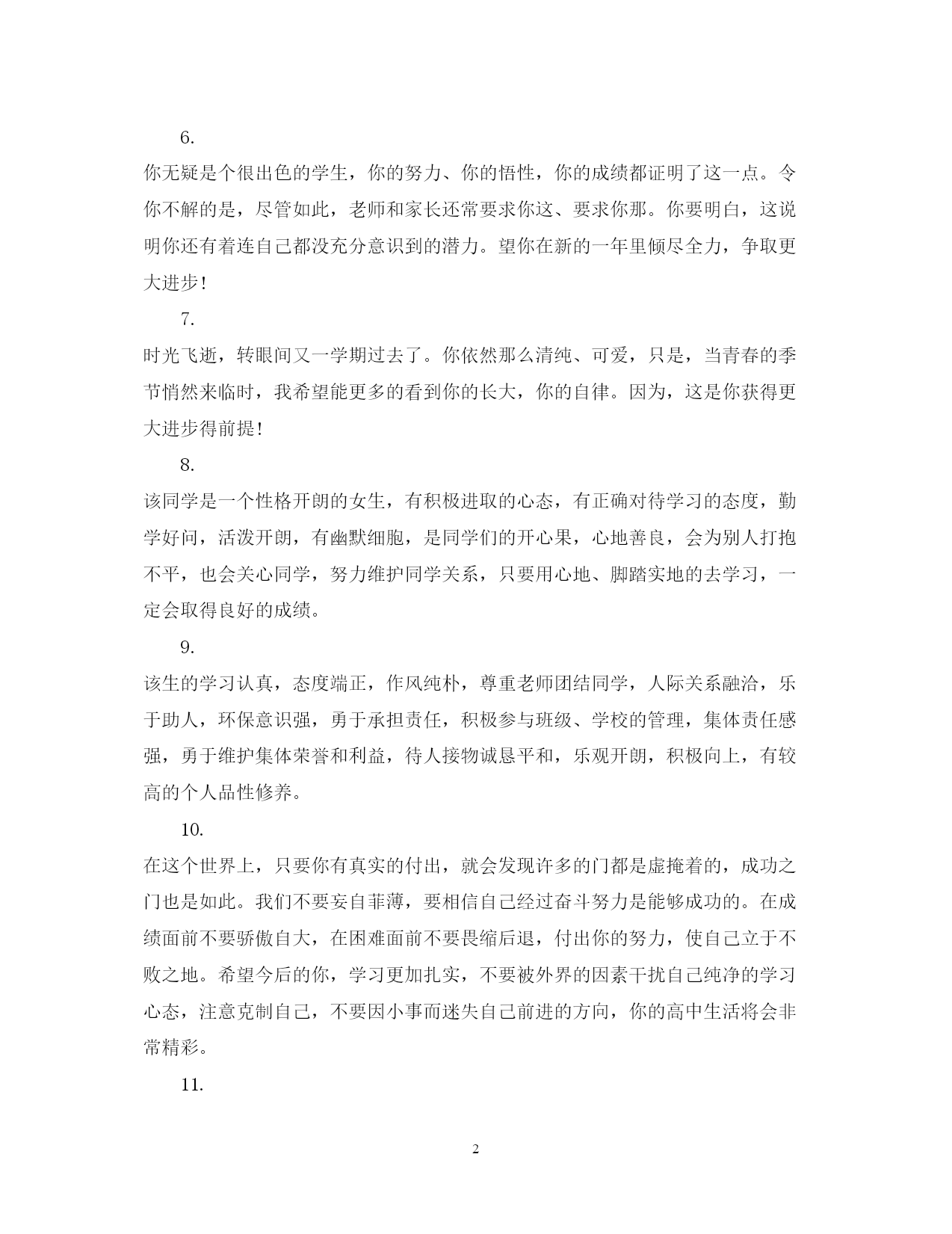 6.

你无疑是个很出色的学生，你的努力、你的悟性，你的成绩都证明了这一点。令你不解的是，尽管如此，老师和家长还常要求你这、要求你那。你要明白，这说明你还有着连自己都没充分意识到的潜力。望你在新的一年里倾尽全力，争取更大进步！

7.

时光飞逝，转眼间又一学期过去了。你依然那么清纯、可爱，只是，当青春的季节悄然来临时，我希望能更多的看到你的长大，你的自律。因为，这是你获得更大进步得前提！

8.

该同学是一个性格开朗的女生，有积极进取的心态，有正确对待学习的态度，勤学好问，活泼开朗，有幽默细胞，是同学们的开心果，心地善良，会为别人打抱不平，也会关心同学，努力维护同学关系，只要用心地、脚踏实地的去学习，一定会取得良好的成绩。

9.

该生的学习认真，态度端正，作风纯朴，尊重老师团结同学，人际关系融洽，乐于助人，环保意识强，勇于承担责任，积极参与班级、学校的管理，集体责任感强，勇于维护集体荣誉和利益，待人接物诚恳平和，乐观开朗，积极向上，有较高的个人品性修养。

10.

在这个世界上，只要你有真实的付出，就会发现许多的门都是虚掩着的，成功之门也是如此。我们不要妄自菲薄，要相信自己经过奋斗努力是能够成功的。在成绩面前不要骄傲自大，在困难面前不要畏缩后退，付出你的努力，使自己立于不败之地。希望今后的你，学习更加扎实，不要被外界的因素干扰自己纯净的学习心态，注意克制自己，不要因小事而迷失自己前进的方向，你的高中生活将会非常精彩。

11.

2